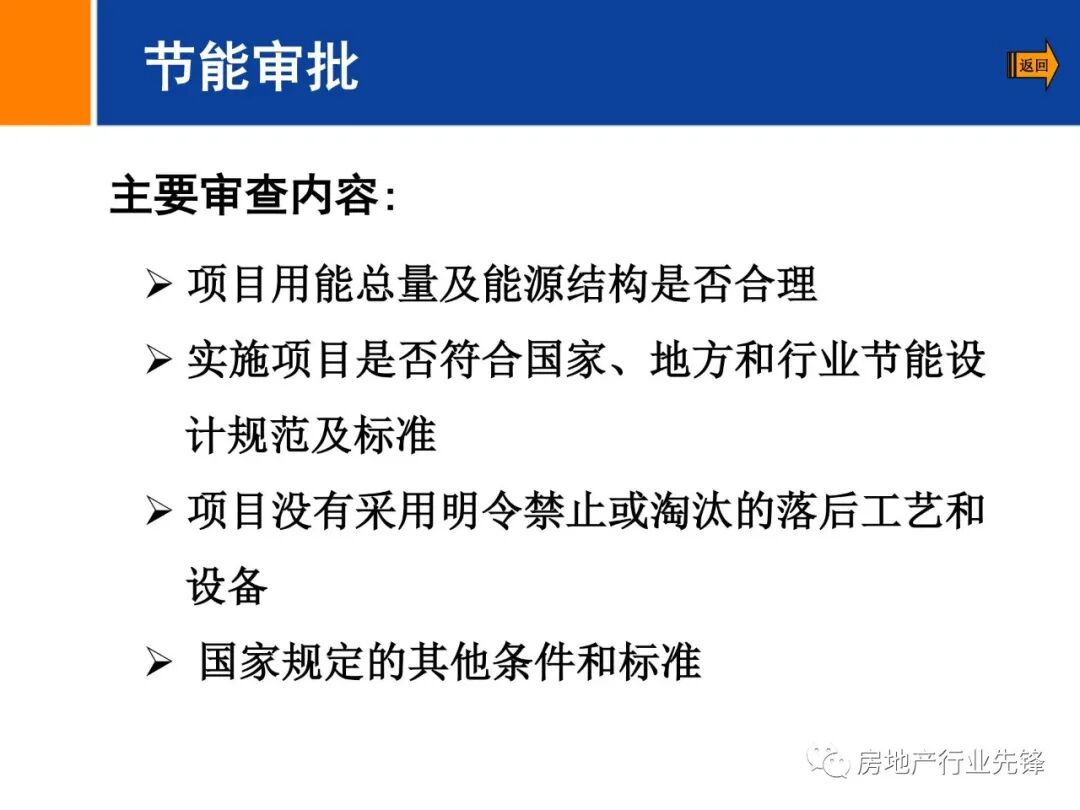 节能审批

返回

主要审查内容:

➢ 项目用能总量及能源结构是否合理

➢ 实施项目是否符合国家、地方和行业节能设计规范及标准

➢ 项目没有采用明令禁止或淘汰的落后工艺和设备

➢ 国家规定的其他条件和标准

房地产行业先锋